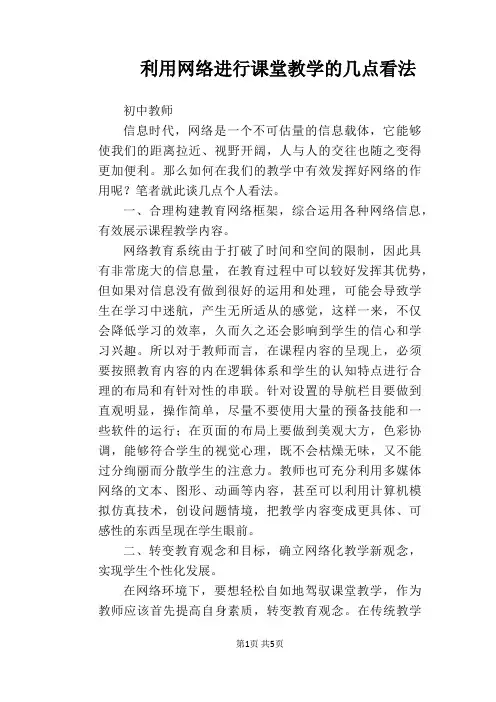 利用网络进行课堂教学的几点看法

初中教师

信息时代，网络是一个不可估量的信息载体，它能够使我们的距离拉近、视野开阔，人与人的交往也随之变得更加便利。那么如何在我们的教学中有效发挥好网络的作用呢？笔者就此谈几点个人看法。

一、合理构建教育网络框架，综合运用各种网络信息，有效展示课程教学内容。

网络教育系统由于打破了时间和空间的限制，因此具有非常庞大的信息量，在教育过程中可以较好发挥其优势，但如果对信息没有做到很好的运用和处理，可能会导致学生在学习中迷航，产生无所适从的感觉，这样一来，不仅会降低学习的效率，久而久之还会影响到学生的信心和学习兴趣。所以对于教师而言，在课程内容的呈现上，必须要按照教育内容的内在逻辑体系和学生的认知特点进行合理的布局和有针对性的串联。针对设置的导航栏目要做到直观明显，操作简单，尽量不要使用大量的预备技能和一些软件的运行；在页面的布局上要做到美观大方，色彩协调，能够符合学生的视觉心理，既不会枯燥无味，又不能过分绚丽而分散学生的注意力。教师也可充分利用多媒体网络的文本、图形、动画等内容，甚至可以利用计算机模拟仿真技术，创设问题情境，把教学内容变成更具体、可感性的东西呈现在学生眼前。

二、转变教育观念和目标，确立网络化教学新观念，实现学生个性化发展。

在网络环境下，要想轻松自如地驾驭课堂教学，作为教师应该首先提高自身素质，转变教育观念。在传统教学

第1页 共5页